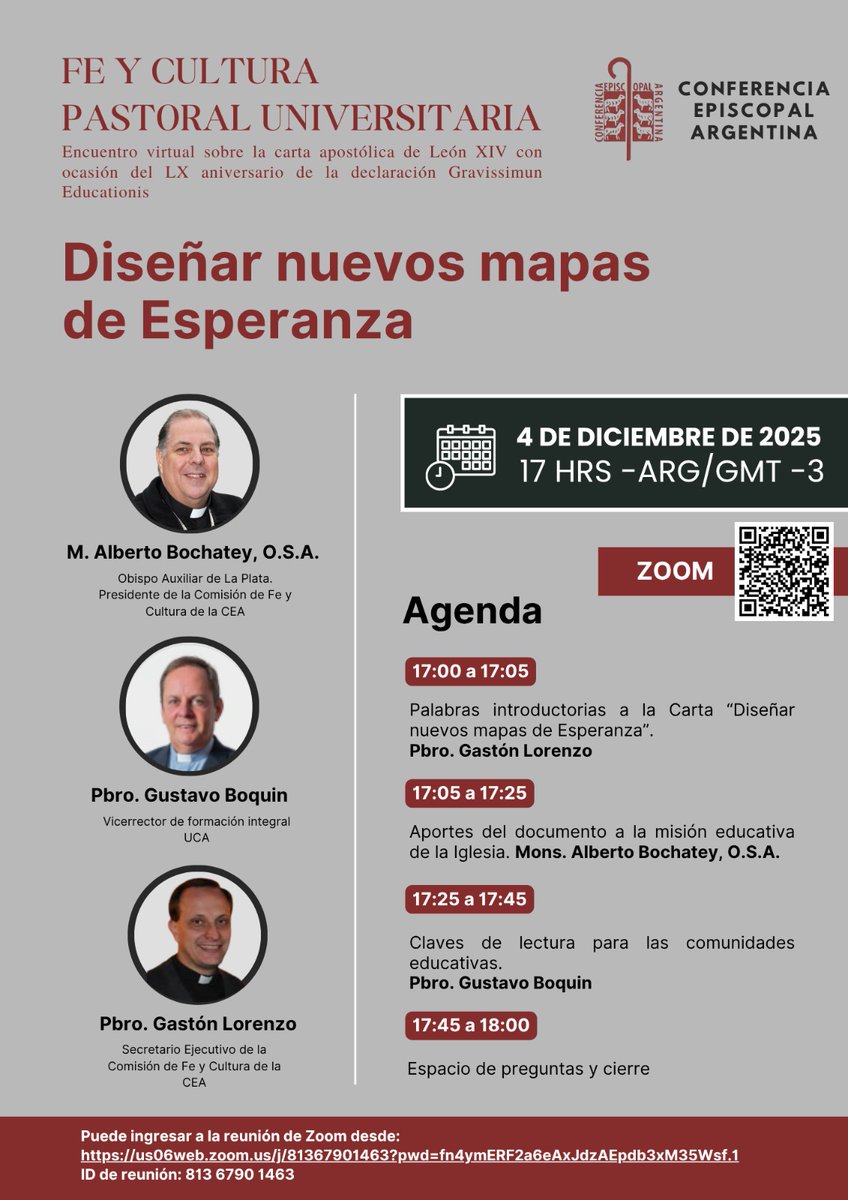 FE Y CULTURA
PASTORAL UNIVERSITARIA

Encuentro virtual sobre la carta apostólica de León XIV con ocasión del LX aniversario de la declaración Gravissimun Educationis

CONFERENCIA EPISCOPAL ARGENTINA

CONFERENCIA
EPISCOPAL
ARGENTINA

Diseñar nuevos mapas de Esperanza

M. Alberto Bochatey, O.S.A.

Obispo Auxiliar de La Plata. Presidente de la Comisión de Fe y Cultura de la CEA

Pbro. Gustavo Boquin

Vicerrector de formación integral UCA

Pbro. Gastón Lorenzo

Secretario Ejecutivo de la Comisión de Fe y Cultura de la CEA

4 DE DICIEMBRE DE 2025
17 HRS -ARG/GMT -3

ZOOM

Agenda

17:00 a 17:05

Palabras introductorias a la Carta "Diseñar nuevos mapas de Esperanza".
Pbro. Gastón Lorenzo

17:05 a 17:25

Aportes del documento a la misión educativa de la Iglesia. Mons. Alberto Bochatey, O.S.A.

17:25 a 17:45

Claves de lectura para las comunidades educativas.
Pbro. Gustavo Boquin

17:45 a 18:00

Espacio de preguntas y cierre

Puede ingresar a la reunión de Zoom desde:
https://us06web.zoom.us/j/81367901463?pwd=fn4ymERF2a6eAxJdzAEpdb3xM35Wsf.1
ID de reunión: 813 6790 1463